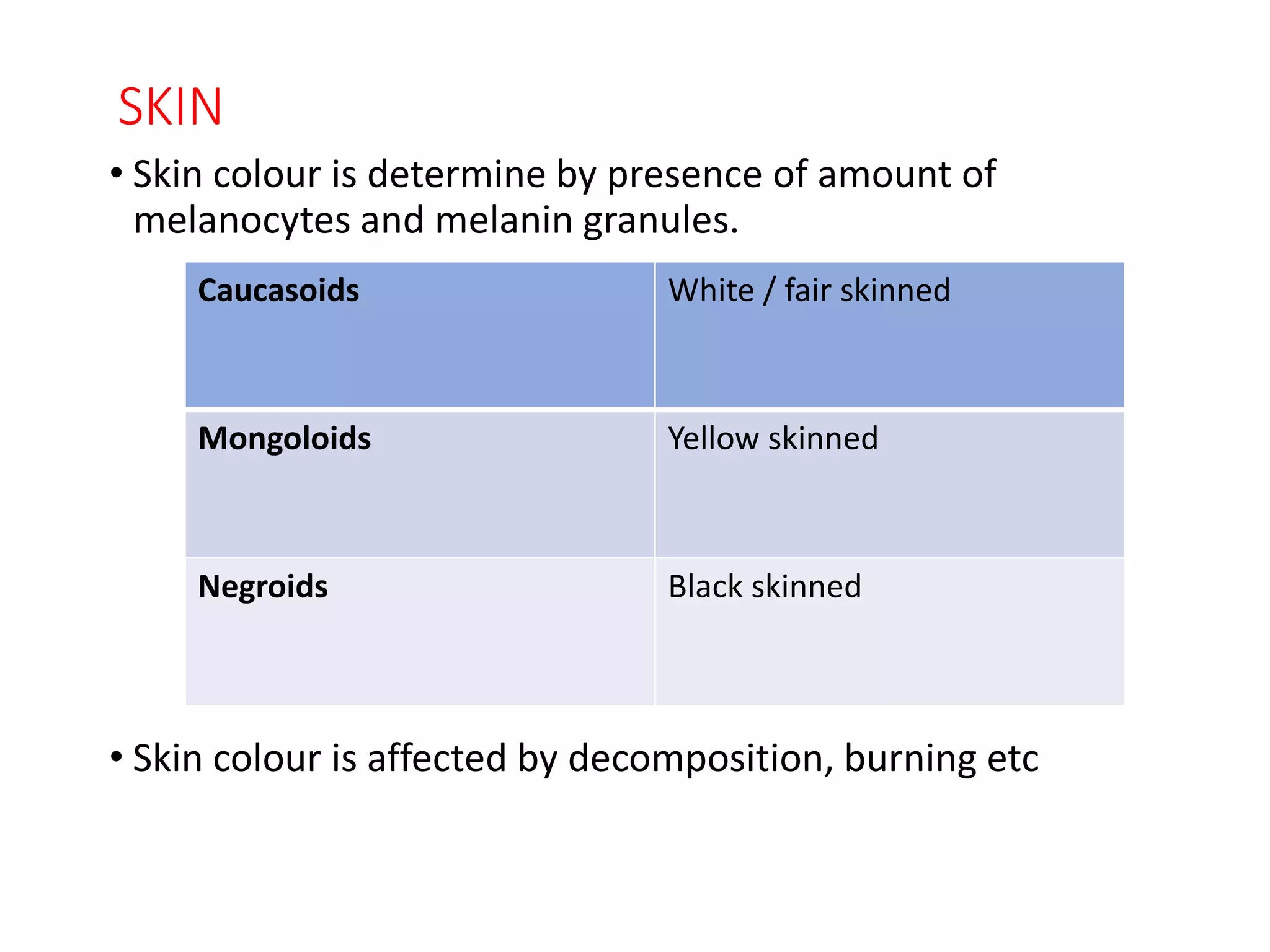 SKIN

• Skin colour is determine by presence of amount of melanocytes and melanin granules.

| Caucasoids | White / fair skinned |
|---|---|
| Mongoloids | Yellow skinned |
| Negroids | Black skinned |

• Skin colour is affected by decomposition, burning etc